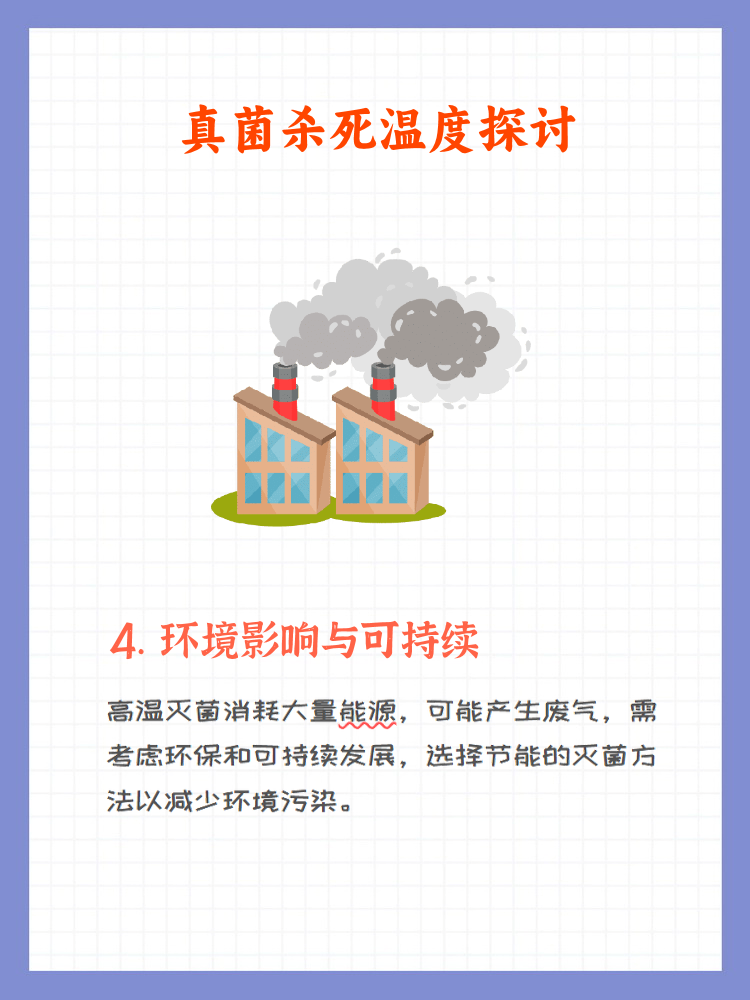 真菌杀死温度探讨

4. 环境影响与可持续

高温灭菌消耗大量能源，可能产生废气，需考虑环保和可持续发展，选择节能的灭菌方法以减少环境污染。